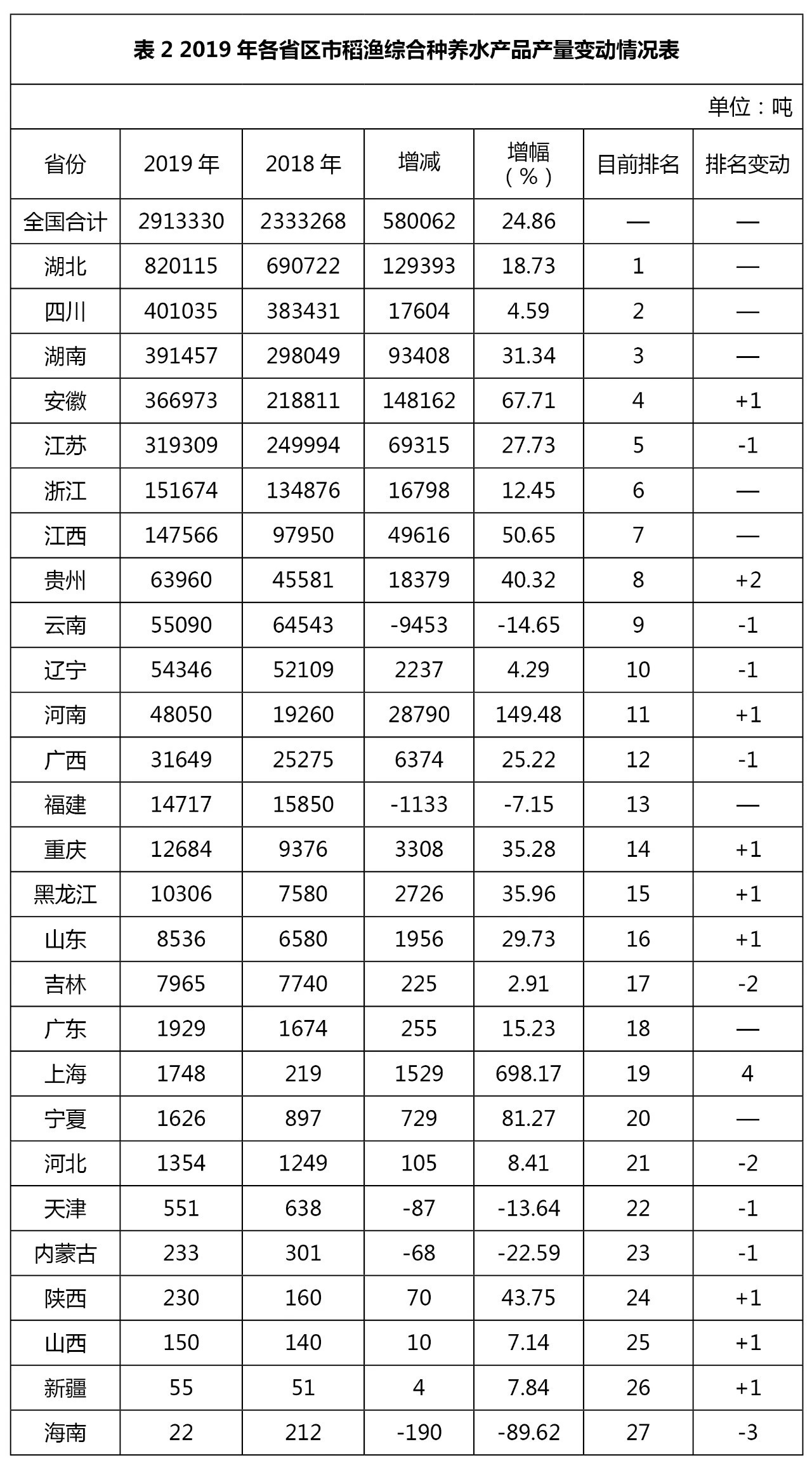 表 2 2019 年各省区市稻渔综合种养水产品产量变动情况表

单位：吨

| 省份 | 2019 年 | 2018 年 | 增减 | 增幅（%） | 目前排名 | 排名变动 |
|---|---|---|---|---|---|---|
| 全国合计 | 2913330 | 2333268 | 580062 | 24.86 | — | — |
| 湖北 | 820115 | 690722 | 129393 | 18.73 | 1 | — |
| 四川 | 401035 | 383431 | 17604 | 4.59 | 2 | — |
| 湖南 | 391457 | 298049 | 93408 | 31.34 | 3 | — |
| 安徽 | 366973 | 218811 | 148162 | 67.71 | 4 | +1 |
| 江苏 | 319309 | 249994 | 69315 | 27.73 | 5 | -1 |
| 浙江 | 151674 | 134876 | 16798 | 12.45 | 6 | — |
| 江西 | 147566 | 97950 | 49616 | 50.65 | 7 | — |
| 贵州 | 63960 | 45581 | 18379 | 40.32 | 8 | +2 |
| 云南 | 55090 | 64543 | -9453 | -14.65 | 9 | -1 |
| 辽宁 | 54346 | 52109 | 2237 | 4.29 | 10 | -1 |
| 河南 | 48050 | 19260 | 28790 | 149.48 | 11 | +1 |
| 广西 | 31649 | 25275 | 6374 | 25.22 | 12 | -1 |
| 福建 | 14717 | 15850 | -1133 | -7.15 | 13 | — |
| 重庆 | 12684 | 9376 | 3308 | 35.28 | 14 | +1 |
| 黑龙江 | 10306 | 7580 | 2726 | 35.96 | 15 | +1 |
| 山东 | 8536 | 6580 | 1956 | 29.73 | 16 | +1 |
| 吉林 | 7965 | 7740 | 225 | 2.91 | 17 | -2 |
| 广东 | 1929 | 1674 | 255 | 15.23 | 18 | — |
| 上海 | 1748 | 219 | 1529 | 698.17 | 19 | 4 |
| 宁夏 | 1626 | 897 | 729 | 81.27 | 20 | — |
| 河北 | 1354 | 1249 | 105 | 8.41 | 21 | -2 |
| 天津 | 551 | 638 | -87 | -13.64 | 22 | -1 |
| 内蒙古 | 233 | 301 | -68 | -22.59 | 23 | -1 |
| 陕西 | 230 | 160 | 70 | 43.75 | 24 | +1 |
| 山西 | 150 | 140 | 10 | 7.14 | 25 | +1 |
| 新疆 | 55 | 51 | 4 | 7.84 | 26 | +1 |
| 海南 | 22 | 212 | -190 | -89.62 | 27 | -3 |